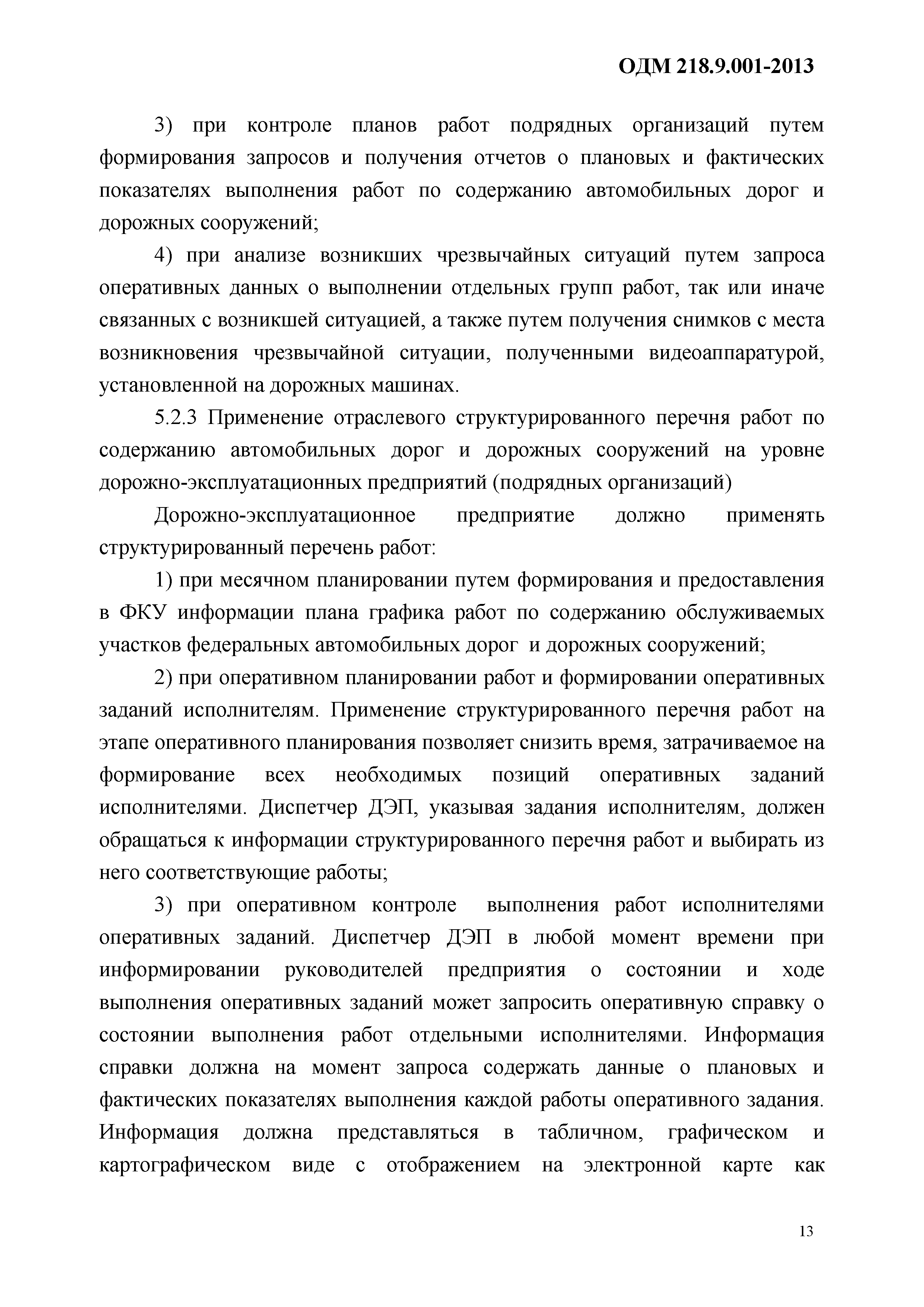 ОДМ 218.9.001-2013

3) при контроле планов работ подрядных организаций путем формирования запросов и получения отчетов о плановых и фактических показателях выполнения работ по содержанию автомобильных дорог и дорожных сооружений;

4) при анализе возникших чрезвычайных ситуаций путем запроса оперативных данных о выполнении отдельных групп работ, так или иначе связанных с возникшей ситуацией, а также путем получения снимков с места возникновения чрезвычайной ситуации, полученными видеоаппаратурой, установленной на дорожных машинах.

5.2.3 Применение отраслевого структурированного перечня работ по содержанию автомобильных дорог и дорожных сооружений на уровне дорожно-эксплуатационных предприятий (подрядных организаций)

Дорожно-эксплуатационное предприятие должно применять структурированный перечень работ:

1) при месячном планировании путем формирования и предоставления в ФКУ информации плана графика работ по содержанию обслуживаемых участков федеральных автомобильных дорог и дорожных сооружений;

2) при оперативном планировании работ и формировании оперативных заданий исполнителям. Применение структурированного перечня работ на этапе оперативного планирования позволяет снизить время, затрачиваемое на формирование всех необходимых позиций оперативных заданий исполнителями. Диспетчер ДЭП, указывая задания исполнителям, должен обращаться к информации структурированного перечня работ и выбирать из него соответствующие работы;

3) при оперативном контроле выполнения работ исполнителями оперативных заданий. Диспетчер ДЭП в любой момент времени при информировании руководителей предприятия о состоянии и ходе выполнения оперативных заданий может запросить оперативную справку о состоянии выполнения работ отдельными исполнителями. Информация справки должна на момент запроса содержать данные о плановых и фактических показателях выполнения каждой работы оперативного задания. Информация должна представляться в табличном, графическом и картографическом виде с отображением на электронной карте как

13